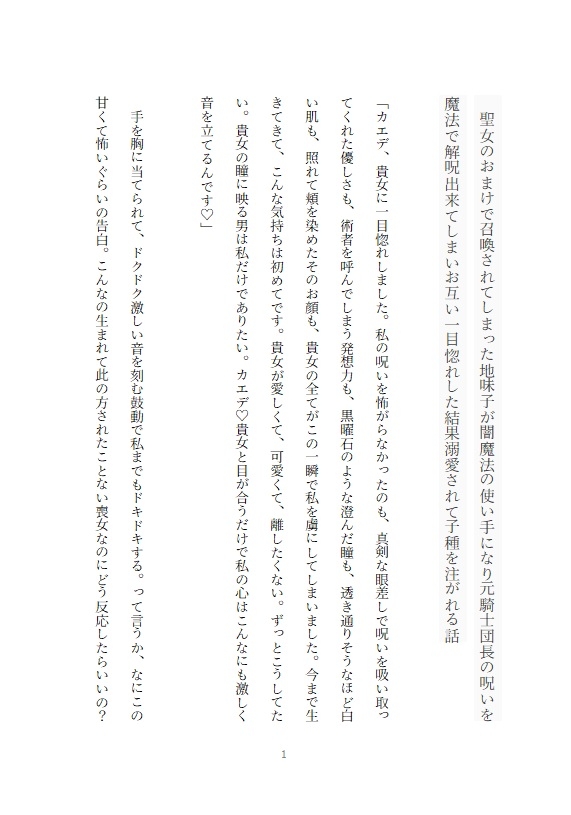 聖女のおまけで召喚されてしまった地味子が闇魔法の使い手になり元騎士団長の呪いを魔法で解呪出来てしまいお互い一目惚れした結果溺愛されて子種を注がれる話

「カエデ、貴女に一目惚れしました。私の呪いを怖がらなかったのも、真剣な眼差しで呪いを吸い取ってくれた優しさも、術者を呼んでしまう発想力も、黒曜石のような澄んだ瞳も、透き通りそうなほど白い肌も、照れて頬を染めたそのお顔も、貴女の全てがこの一瞬で私を虜にしてしまいました。今まで生きてきて、こんな気持ちは初めてです。貴女が愛しくて、可愛くて、離したくない。ずっとこうしてたい。貴女の瞳に映る男は私だけでありたい。カエデ♡貴女と目が合うだけで私の心はこんなにも激しく音を立てるんです♡」

手を胸に当てられて、ドクドク激しい音を刻む鼓動で私までもドキドキする。って言うか、なにこの甘くて怖いぐらいの告白。こんなの生まれて此の方されたことない喪女なのにどう反応したらいいの？

1